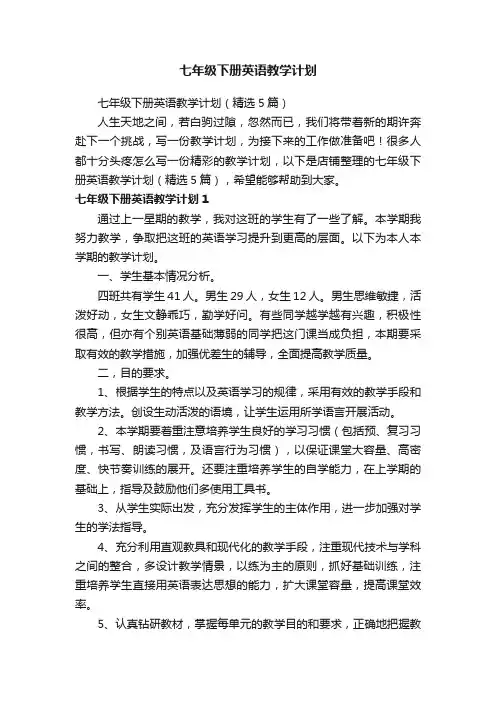 七年级下册英语教学计划

七年级下册英语教学计划（精选5篇）

人生天地之间，若白驹过隙，忽然而已，我们将带着新的期许奔赴下一个挑战，写一份教学计划，为接下来的工作做准备吧！很多人都十分头疼怎么写一份精彩的教学计划，以下是店铺整理的七年级下册英语教学计划（精选5篇），希望能够帮助到大家。

七年级下册英语教学计划1

通过上一星期的教学，我对这班的学生有了一些了解。本学期我努力教学，争取把这班的英语学习提升到更高的层面。以下为本人本学期的教学计划。

一、学生基本情况分析。

四班共有学生41人。男生29人，女生12人。男生思维敏捷，活泼好动，女生文静乖巧，勤学好问。有些同学越学越有兴趣，积极性很高，但亦有个别英语基础薄弱的同学把这门课当成负担，本期要采取有效的教学措施，加强优差生的辅导，全面提高教学质量。

二，目的要求。

1、根据学生的特点以及英语学习的规律，采用有效的教学手段和教学方法。创设生动活泼的语境，让学生运用所学语言开展活动。

2、本学期要着重注意培养学生良好的学习习惯（包括预、复习习惯，书写、朗读习惯，及语言行为习惯），以保证课堂大容量、高密度、快节奏训练的展开。还要注重培养学生的自学能力，在上学期的基础上，指导及鼓励他们多使用工具书。

3、从学生实际出发，充分发挥学生的主体作用，进一步加强对学生的学法指导。

4、充分利用直观教具和现代化的教学手段，注重现代技术与学科之间的整合，多设计教学情景，以练为主的原则，抓好基础训练，注重培养学生直接用英语表达思想的能力，扩大课堂容量，提高课堂效率。

5、认真钻研教材，掌握每单元的教学目的和要求，正确地把握教